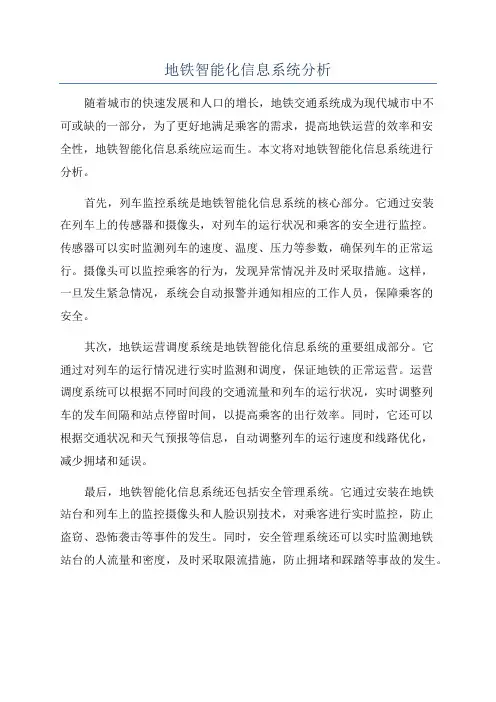 地铁智能化信息系统分析

随着城市的快速发展和人口的增长，地铁交通系统成为现代城市中不可或缺的一部分，为了更好地满足乘客的需求，提高地铁运营的效率和安全性，地铁智能化信息系统应运而生。本文将对地铁智能化信息系统进行分析。

首先，列车监控系统是地铁智能化信息系统的核心部分。它通过安装在列车上的传感器和摄像头，对列车的运行状况和乘客的安全进行监控。传感器可以实时监测列车的速度、温度、压力等参数，确保列车的正常运行。摄像头可以监控乘客的行为，发现异常情况并及时采取措施。这样，一旦发生紧急情况，系统会自动报警并通知相应的工作人员，保障乘客的安全。

其次，地铁运营调度系统是地铁智能化信息系统的重要组成部分。它通过对列车的运行情况进行实时监测和调度，保证地铁的正常运营。运营调度系统可以根据不同时间段的交通流量和列车的运行状况，实时调整列车的发车间隔和站点停留时间，以提高乘客的出行效率。同时，它还可以根据交通状况和天气预报等信息，自动调整列车的运行速度和线路优化，减少拥堵和延误。

最后，地铁智能化信息系统还包括安全管理系统。它通过安装在地铁站台和列车上的监控摄像头和人脸识别技术，对乘客进行实时监控，防止盗窃、恐怖袭击等事件的发生。同时，安全管理系统还可以实时监测地铁站台的人流量和密度，及时采取限流措施，防止拥堵和踩踏等事故的发生。